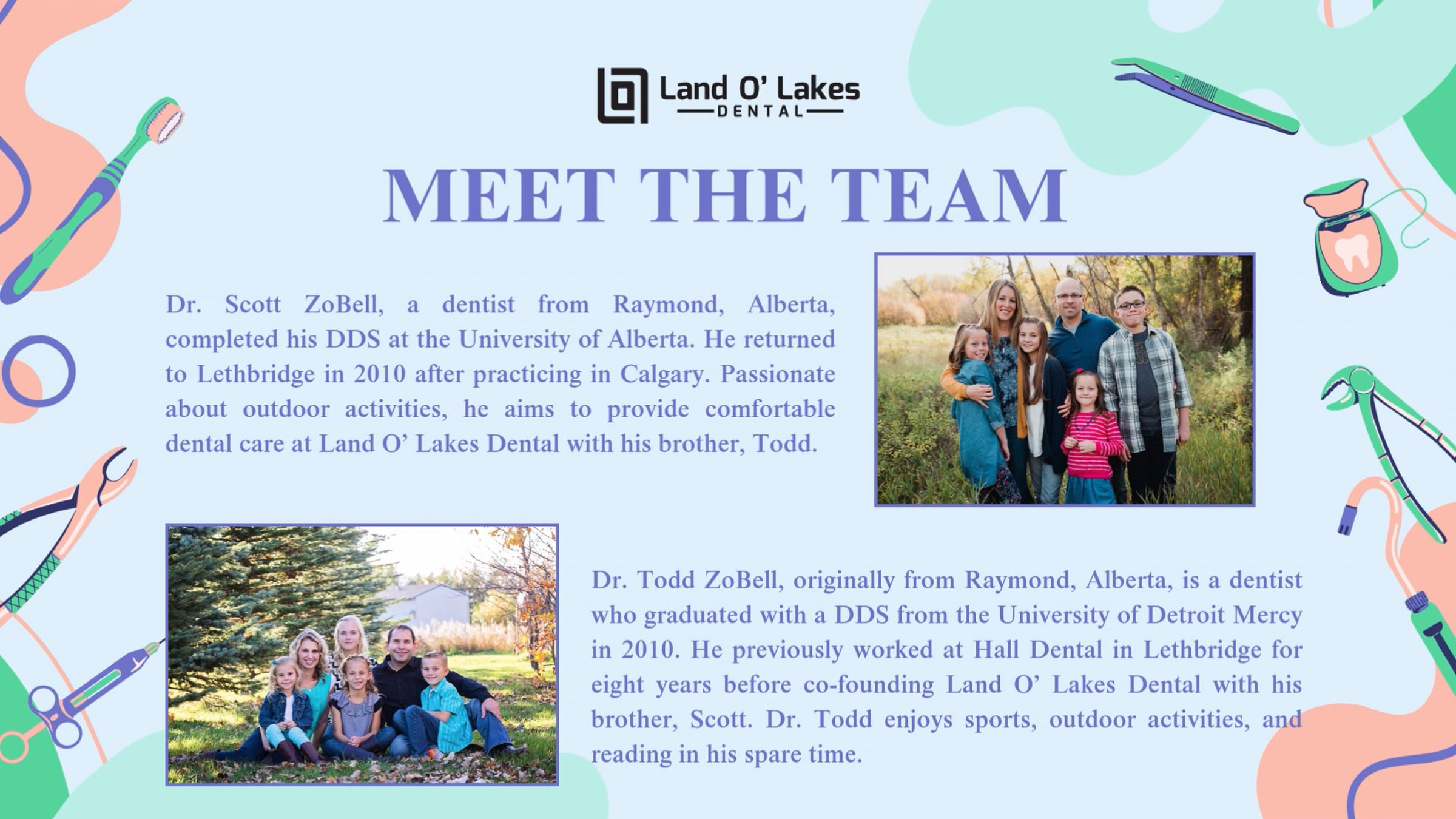 Land O' Lakes
DENTAL

MEET THE TEAM

Dr. Scott ZoBell, a dentist from Raymond, Alberta, completed his DDS at the University of Alberta. He returned to Lethbridge in 2010 after practicing in Calgary. Passionate about outdoor activities, he aims to provide comfortable dental care at Land O' Lakes Dental with his brother, Todd.

Dr. Todd ZoBell, originally from Raymond, Alberta, is a dentist who graduated with a DDS from the University of Detroit Mercy in 2010. He previously worked at Hall Dental in Lethbridge for eight years before co-founding Land O' Lakes Dental with his brother, Scott. Dr. Todd enjoys sports, outdoor activities, and reading in his spare time.